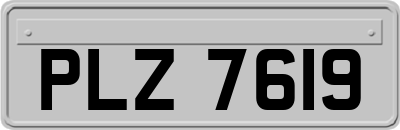 PLZ 7619